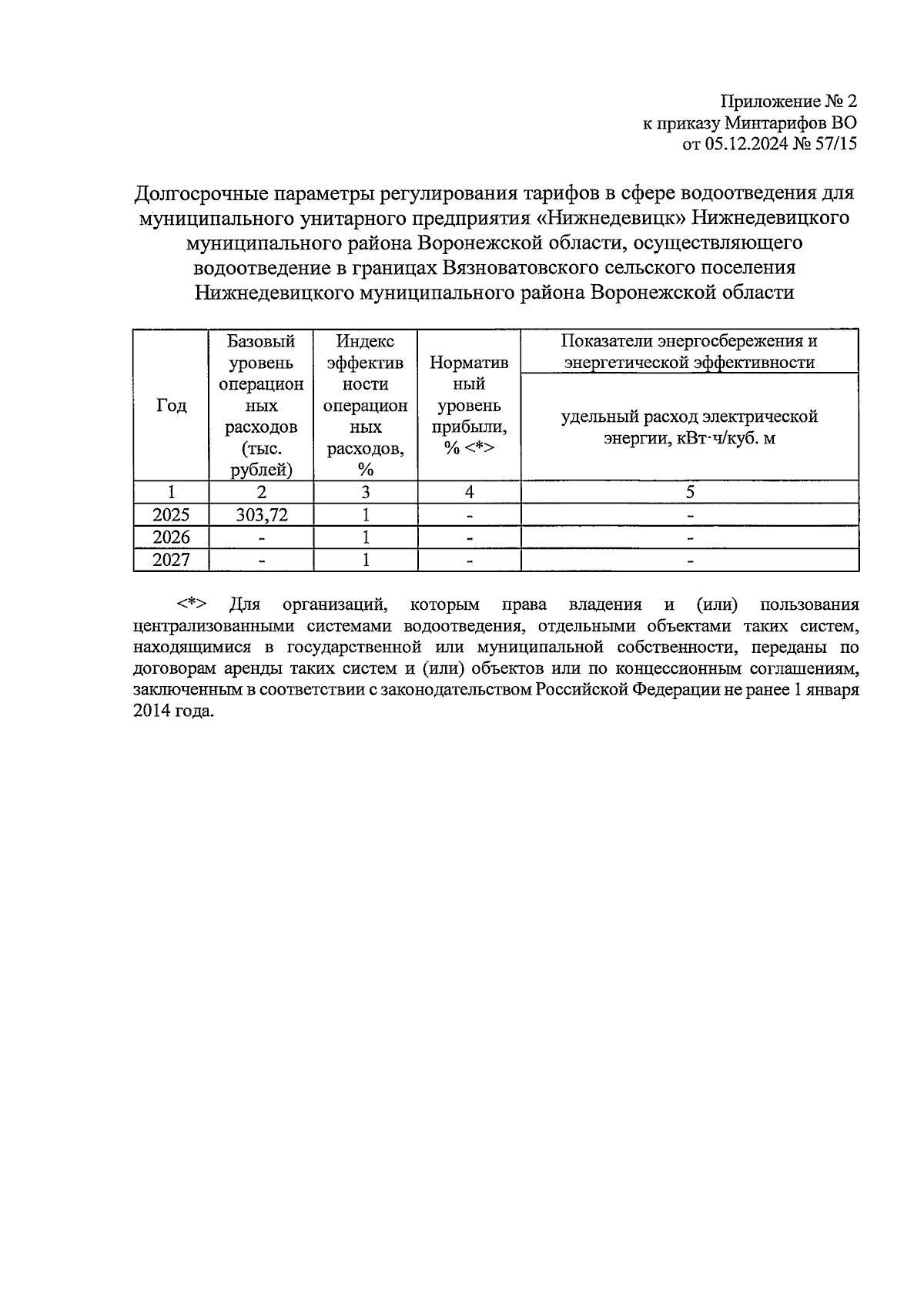 Приложение № 2
к приказу Минтарифов ВО
от 05.12.2024 № 57/15

Долгосрочные параметры регулирования тарифов в сфере водоотведения для муниципального унитарного предприятия «Нижнедевицк» Нижнедевицкого муниципального района Воронежской области, осуществляющего водоотведение в границах Вязноватовского сельского поселения Нижнедевицкого муниципального района Воронежской области

| Год | Базовый уровень операционных расходов (тыс. рублей) | Индекс эффективности операционных расходов, % | Нормативный уровень прибыли, % <*> | Показатели энергосбережения и энергетической эффективности: удельный расход электрической энергии, кВт·ч/куб. м |
|---|---|---|---|---|
| 1 | 2 | 3 | 4 | 5 |
| 2025 | 303,72 | 1 | - | - |
| 2026 | - | 1 | - | - |
| 2027 | - | 1 | - | - |

<*> Для организаций, которым права владения и (или) пользования централизованными системами водоотведения, отдельными объектами таких систем, находящимися в государственной или муниципальной собственности, переданы по договорам аренды таких систем и (или) объектов или по концессионным соглашениям, заключенным в соответствии с законодательством Российской Федерации не ранее 1 января 2014 года.